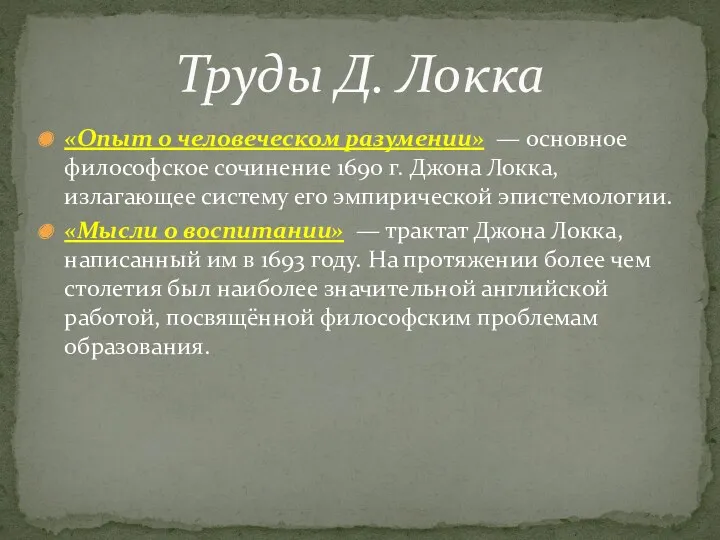 Труды Д. Локка

«Опыт о человеческом разумении» — основное философское сочинение 1690 г. Джона Локка, излагающее систему его эмпирической эпистемологии.

«Мысли о воспитании» — трактат Джона Локка, написанный им в 1693 году. На протяжении более чем столетия был наиболее значительной английской работой, посвящённой философским проблемам образования.